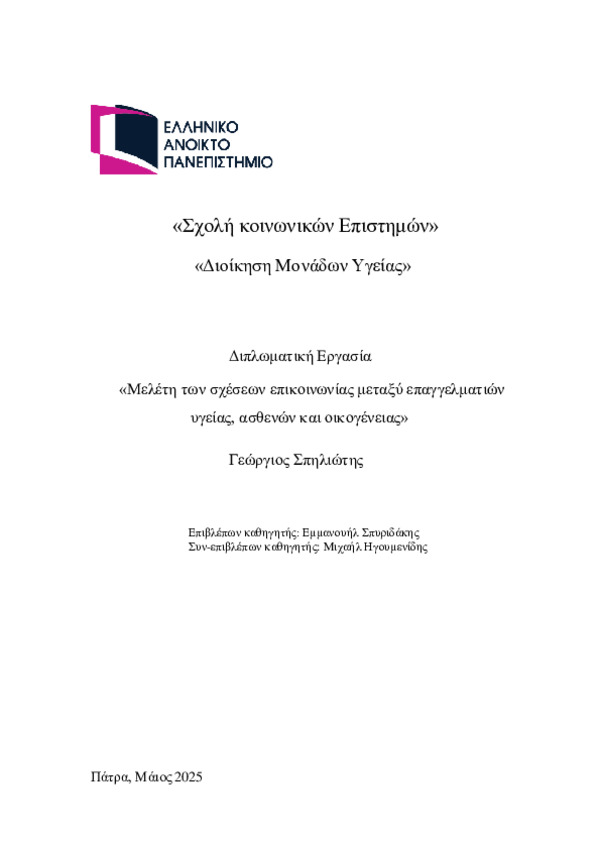 ΕΛΛΗΝΙΚΟ
ΑΝΟΙΚΤΟ
ΠΑΝΕΠΙΣΤΗΜΙΟ

«Σχολή κοινωνικών Επιστημών»

«Διοίκηση Μονάδων Υγείας»

Διπλωματική Εργασία

«Μελέτη των σχέσεων επικοινωνίας μεταξύ επαγγελματιών υγείας, ασθενών και οικογένειας»

Γεώργιος Σπηλιώτης

Επιβλέπων καθηγητής: Εμμανουήλ Σπυριδάκης
Συν-επιβλέπων καθηγητής: Μιχαήλ Ηγουμενίδης

Πάτρα, Μάιος 2025